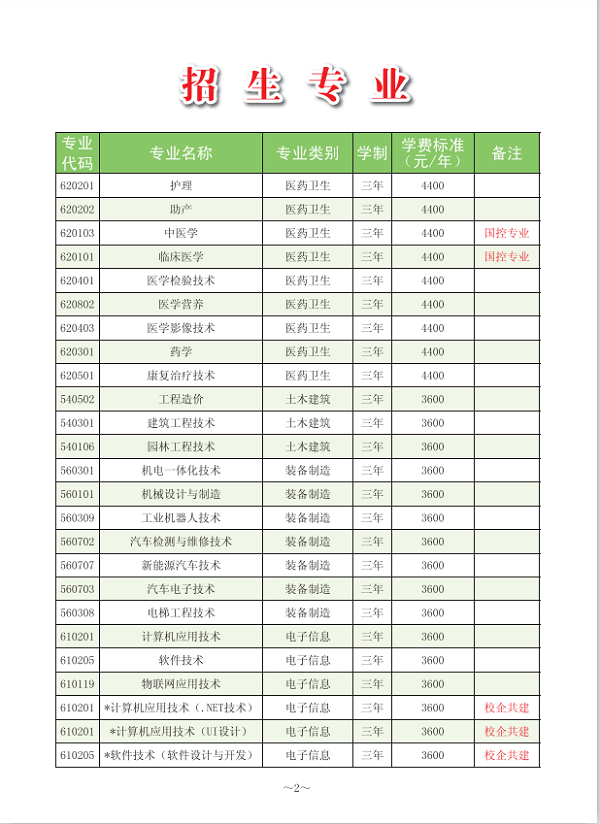 招 生 专 业

| 专业代码 | 专业名称 | 专业类别 | 学制 | 学费标准（元/年） | 备注 |
|---|---|---|---|---|---|
| 620201 | 护理 | 医药卫生 | 三年 | 4400 | |
| 620202 | 助产 | 医药卫生 | 三年 | 4400 | |
| 620103 | 中医学 | 医药卫生 | 三年 | 4400 | 国控专业 |
| 620101 | 临床医学 | 医药卫生 | 三年 | 4400 | 国控专业 |
| 620401 | 医学检验技术 | 医药卫生 | 三年 | 4400 | |
| 620802 | 医学营养 | 医药卫生 | 三年 | 4400 | |
| 620403 | 医学影像技术 | 医药卫生 | 三年 | 4400 | |
| 620301 | 药学 | 医药卫生 | 三年 | 4400 | |
| 620501 | 康复治疗技术 | 医药卫生 | 三年 | 4400 | |
| 540502 | 工程造价 | 土木建筑 | 三年 | 3600 | |
| 540301 | 建筑工程技术 | 土木建筑 | 三年 | 3600 | |
| 540106 | 园林工程技术 | 土木建筑 | 三年 | 3600 | |
| 560301 | 机电一体化技术 | 装备制造 | 三年 | 3600 | |
| 560101 | 机械设计与制造 | 装备制造 | 三年 | 3600 | |
| 560309 | 工业机器人技术 | 装备制造 | 三年 | 3600 | |
| 560702 | 汽车检测与维修技术 | 装备制造 | 三年 | 3600 | |
| 560707 | 新能源汽车技术 | 装备制造 | 三年 | 3600 | |
| 560703 | 汽车电子技术 | 装备制造 | 三年 | 3600 | |
| 560308 | 电梯工程技术 | 装备制造 | 三年 | 3600 | |
| 610201 | 计算机应用技术 | 电子信息 | 三年 | 3600 | |
| 610205 | 软件技术 | 电子信息 | 三年 | 3600 | |
| 610119 | 物联网应用技术 | 电子信息 | 三年 | 3600 | |
| 610201 | *计算机应用技术（.NET技术） | 电子信息 | 三年 | 3600 | 校企共建 |
| 610201 | *计算机应用技术（UI设计） | 电子信息 | 三年 | 3600 | 校企共建 |
| 610205 | *软件技术（软件设计与开发） | 电子信息 | 三年 | 3600 | 校企共建 |

~2~